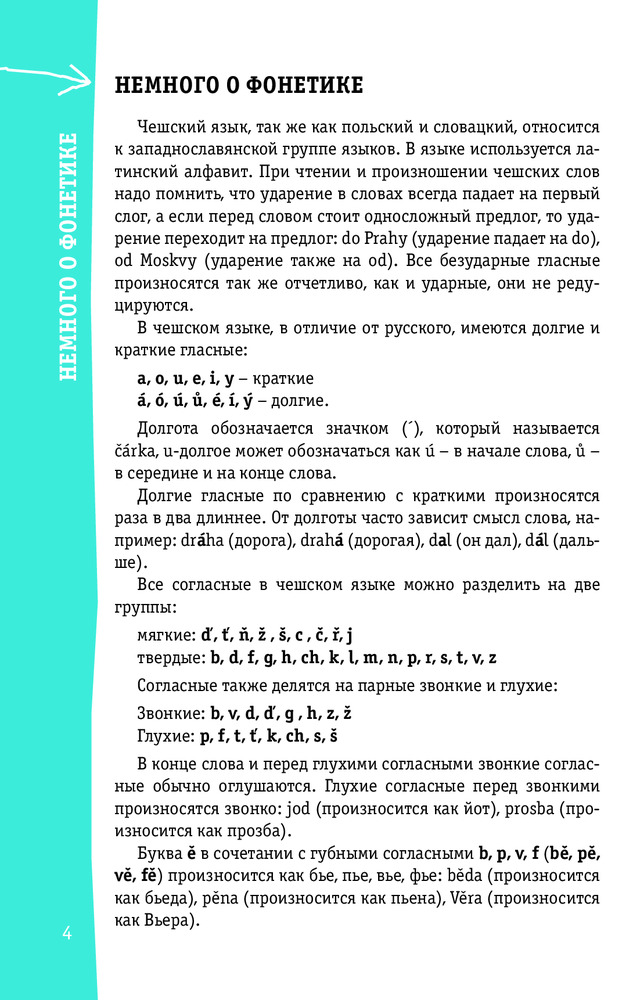 НЕМНОГО О ФОНЕТИКЕ

НЕМНОГО О ФОНЕТИКЕ

Чешский язык, так же как польский и словацкий, относится к западнославянской группе языков. В языке используется латинский алфавит. При чтении и произношении чешских слов надо помнить, что ударение в словах всегда падает на первый слог, а если перед словом стоит односложный предлог, то ударение переходит на предлог: do Prahy (ударение падает на do), od Moskvy (ударение также на od). Все безударные гласные произносятся так же отчетливо, как и ударные, они не редуцируются.

В чешском языке, в отличие от русского, имеются долгие и краткие гласные:

a, o, u, e, i, y – краткие
á, ó, ú, ů, é, í, ý – долгие.

Долгота обозначается значком (´), который называется čárka, u-долгое может обозначаться как ú – в начале слова, ů – в середине и на конце слова.

Долгие гласные по сравнению с краткими произносятся раза в два длиннее. От долготы часто зависит смысл слова, например: dráha (дорога), drahá (дорогая), dal (он дал), dál (дальше).

Все согласные в чешском языке можно разделить на две группы:

мягкие: ď, ť, ň, ž , š, c , č, ř, j
твердые: b, d, f, g, h, ch, k, l, m, n, p, r, s, t, v, z

Согласные также делятся на парные звонкие и глухие:

Звонкие: b, v, d, ď, g , h, z, ž
Глухие: p, f, t, ť, k, ch, s, š

В конце слова и перед глухими согласными звонкие согласные обычно оглушаются. Глухие согласные перед звонкими произносятся звонко: jod (произносится как йот), prosba (произносится как прозба).

Буква ě в сочетании с губными согласными b, p, v, f (bě, pě, vě, fě) произносится как бье, пье, вье, фье: běda (произносится как бьеда), pěna (произносится как пьена), Věra (произносится как Вьера).

4